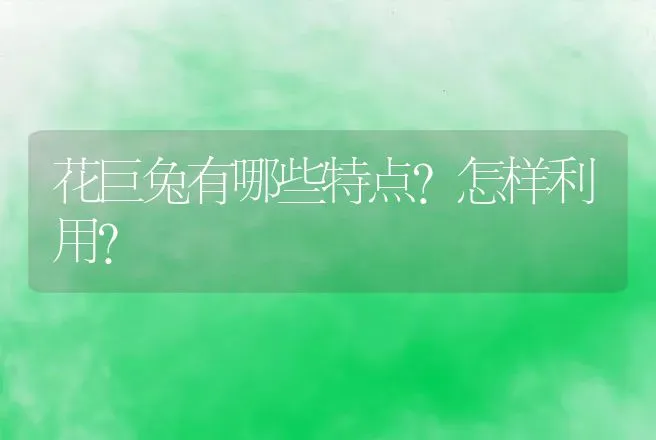 花巨兔有哪些特点?怎样利用?